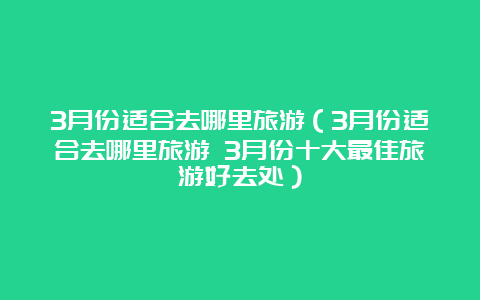 3月份适合去哪里旅游（3月份适合去哪里旅游 3月份十大最佳旅游好去处）